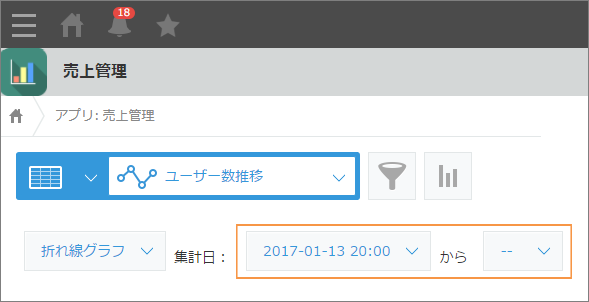 18

売上管理

アプリ: 売上管理

ユーザー数推移

折れ線グラフ

集計日：

2017-01-13 20:00

から

--